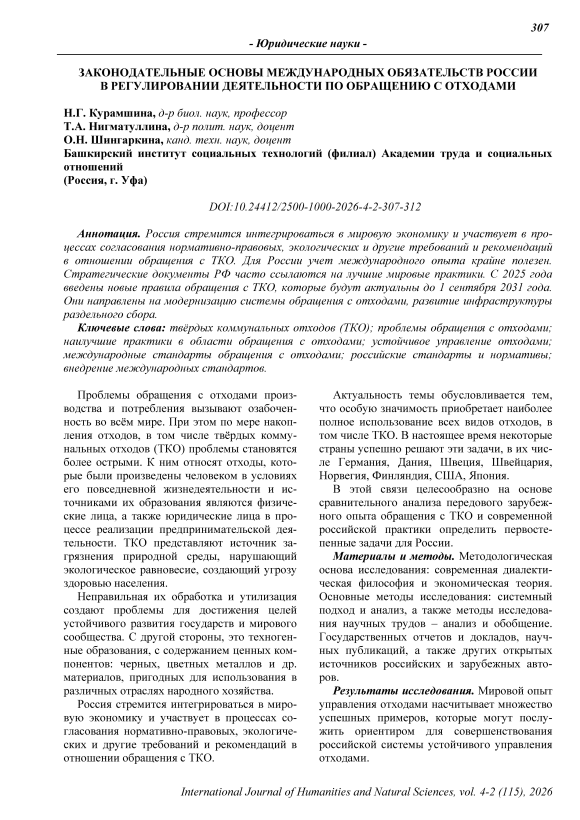 307

- Юридические науки -

ЗАКОНОДАТЕЛЬНЫЕ ОСНОВЫ МЕЖДУНАРОДНЫХ ОБЯЗАТЕЛЬСТВ РОССИИ В РЕГУЛИРОВАНИИ ДЕЯТЕЛЬНОСТИ ПО ОБРАЩЕНИЮ С ОТХОДАМИ

Н.Г. Курамшина, д-р биол. наук, профессор
Т.А. Нигматуллина, д-р полит. наук, доцент
О.Н. Шингаркина, канд. техн. наук, доцент
Башкирский институт социальных технологий (филиал) Академии труда и социальных отношений
(Россия, г. Уфа)

DOI:10.24412/2500-1000-2026-4-2-307-312

Аннотация. Россия стремится интегрироваться в мировую экономику и участвует в процессах согласования нормативно-правовых, экологических и другие требований и рекомендаций в отношении обращения с ТКО. Для России учет международного опыта крайне полезен. Стратегические документы РФ часто ссылаются на лучшие мировые практики. С 2025 года введены новые правила обращения с ТКО, которые будут актуальны до 1 сентября 2031 года. Они направлены на модернизацию системы обращения с отходами, развитие инфраструктуры раздельного сбора.

Ключевые слова: твёрдых коммунальных отходов (ТКО); проблемы обращения с отходами; наилучшие практики в области обращения с отходами; устойчивое управление отходами; международные стандарты обращения с отходами; российские стандарты и нормативы; внедрение международных стандартов.

Проблемы обращения с отходами производства и потребления вызывают озабоченность во всём мире. При этом по мере накопления отходов, в том числе твёрдых коммунальных отходов (ТКО) проблемы становятся более острыми. К ним относят отходы, которые были произведены человеком в условиях его повседневной жизнедеятельности и источниками их образования являются физические лица, а также юридические лица в процессе реализации предпринимательской деятельности. ТКО представляют источник загрязнения природной среды, нарушающий экологическое равновесие, создающий угрозу здоровью населения.

Неправильная их обработка и утилизация создают проблемы для достижения целей устойчивого развития государств и мирового сообщества. С другой стороны, это техногенные образования, с содержанием ценных компонентов: черных, цветных металлов и др. материалов, пригодных для использования в различных отраслях народного хозяйства.

Россия стремится интегрироваться в мировую экономику и участвует в процессах согласования нормативно-правовых, экологических и другие требований и рекомендаций в отношении обращения с ТКО.

Актуальность темы обусловливается тем, что особую значимость приобретает наиболее полное использование всех видов отходов, в том числе ТКО. В настоящее время некоторые страны успешно решают эти задачи, в их числе Германия, Дания, Швеция, Швейцария, Норвегия, Финляндия, США, Япония.

В этой связи целесообразно на основе сравнительного анализа передового зарубежного опыта обращения с ТКО и современной российской практики определить первостепенные задачи для России.

Материалы и методы. Методологическая основа исследования: современная диалектическая философия и экономическая теория. Основные методы исследования: системный подход и анализ, а также методы исследования научных трудов – анализ и обобщение. Государственных отчетов и докладов, научных публикаций, а также других открытых источников российских и зарубежных авторов.

Результаты исследования. Мировой опыт управления отходами насчитывает множество успешных примеров, которые могут послужить ориентиром для совершенствования российской системы устойчивого управления отходами.

International Journal of Humanities and Natural Sciences, vol. 4-2 (115), 2026